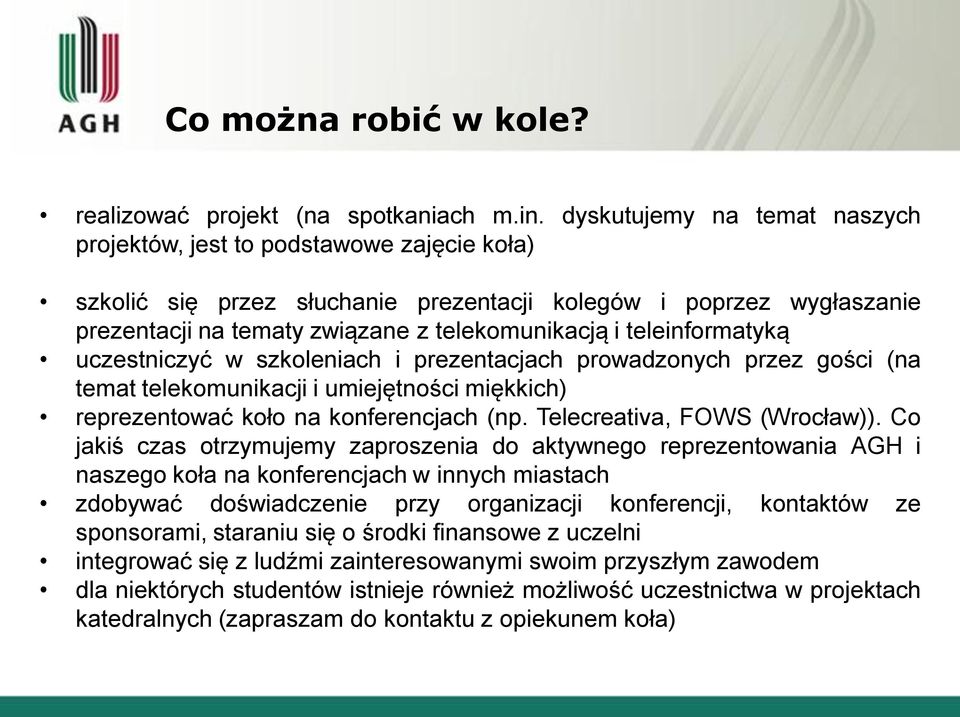 AGH

Co można robić w kole?

• realizować projekt (na spotkaniach m.in. dyskutujemy na temat naszych projektów, jest to podstawowe zajęcie koła)

• szkolić się przez słuchanie prezentacji kolegów i poprzez wygłaszanie prezentacji na tematy związane z telekomunikacją i teleinformatyką
• uczestniczyć w szkoleniach i prezentacjach prowadzonych przez gości (na temat telekomunikacji i umiejętności miękkich)
• reprezentować koło na konferencjach (np. Telecreativa, FOWS (Wrocław)). Co jakiś czas otrzymujemy zaproszenia do aktywnego reprezentowania AGH i naszego koła na konferencjach w innych miastach
• zdobywać doświadczenie przy organizacji konferencji, kontaktów ze sponsorami, staraniu się o środki finansowe z uczelni
• integrować się z ludźmi zainteresowanymi swoim przyszłym zawodem
• dla niektórych studentów istnieje również możliwość uczestnictwa w projektach katedralnych (zapraszam do kontaktu z opiekunem koła)